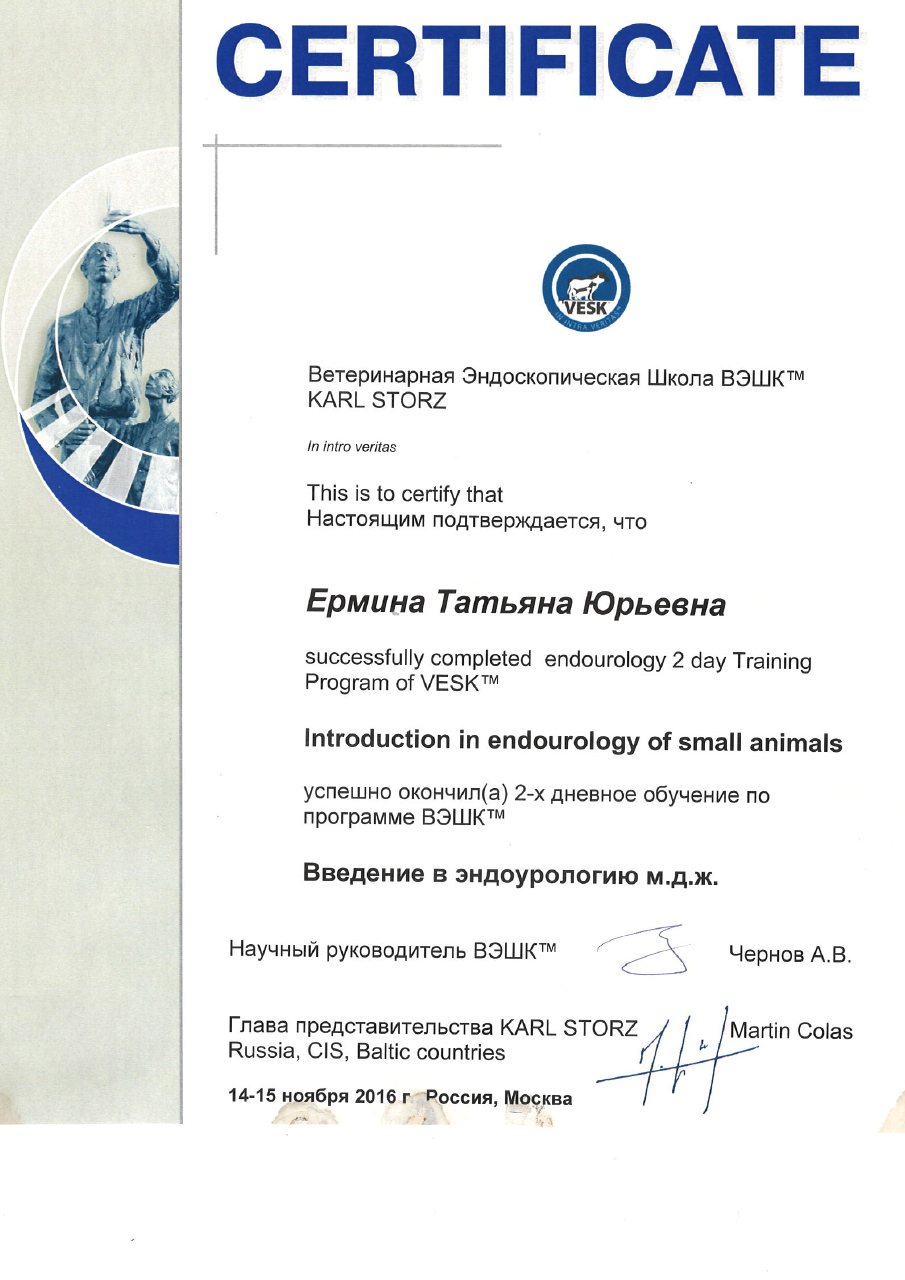 CERTIFICATE

VESK
IN INTRA VERITAS

Ветеринарная Эндоскопическая Школа ВЭШК™
KARL STORZ

In intro veritas

This is to certify that
Настоящим подтверждается, что

Ермина Татьяна Юрьевна

successfully completed endourology 2 day Training Program of VESK™

Introduction in endourology of small animals

успешно окончил(а) 2-х дневное обучение по программе ВЭШК™

Введение в эндоурологию м.д.ж.

Научный руководитель ВЭШК™ Чернов А.В.

Глава представительства KARL STORZ Russia, CIS, Baltic countries Martin Colas

14-15 ноября 2016 г. Россия, Москва